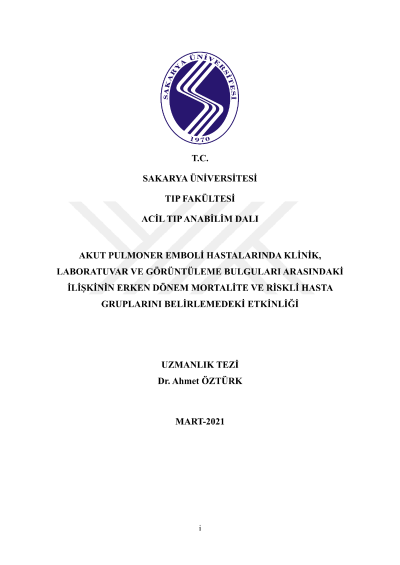 SAKARYA ÜNİVERSİTESİ
1970

T.C.

SAKARYA ÜNİVERSİTESİ

TIP FAKÜLTESİ

ACİL TIP ANABİLİM DALI

AKUT PULMONER EMBOLİ HASTALARINDA KLİNİK, LABORATUVAR VE GÖRÜNTÜLEME BULGULARI ARASINDAKİ İLİŞKİNİN ERKEN DÖNEM MORTALİTE VE RİSKLİ HASTA GRUPLARINI BELİRLEMEDEKİ ETKİNLİĞİ

UZMANLIK TEZİ
Dr. Ahmet ÖZTÜRK

MART-2021

i